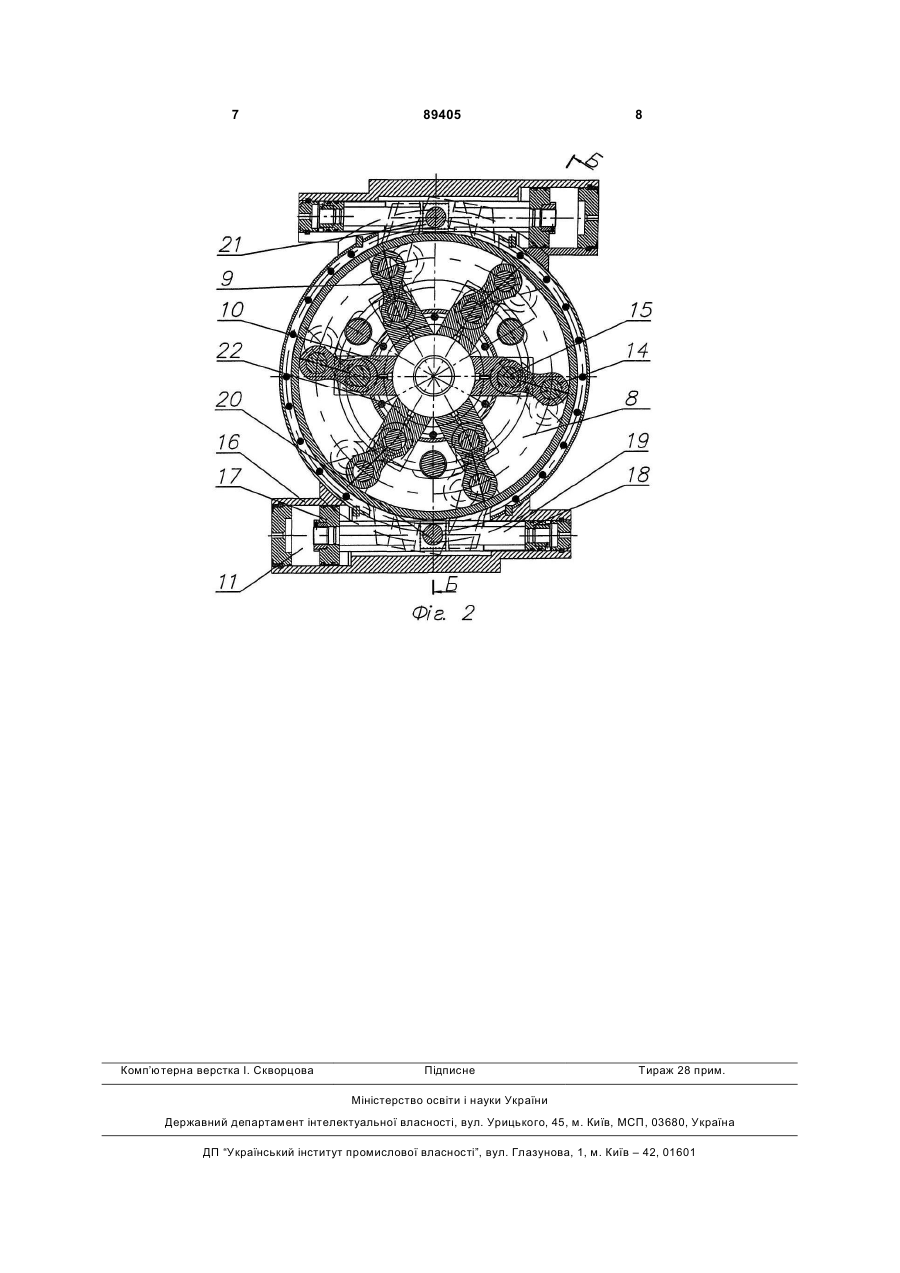 7 89405 8

Б

21

9

10

22

20

16

17

11

15

14

8

19

18

Б

Фіг. 2

Комп'ютерна верстка І. Скворцова Підписне Тираж 28 прим.

Міністерство освіти і науки України

Державний департамент інтелектуальної власності, вул. Урицького, 45, м. Київ, МСП, 03680, Україна

ДП "Український інститут промислової власності", вул. Глазунова, 1, м. Київ – 42, 01601